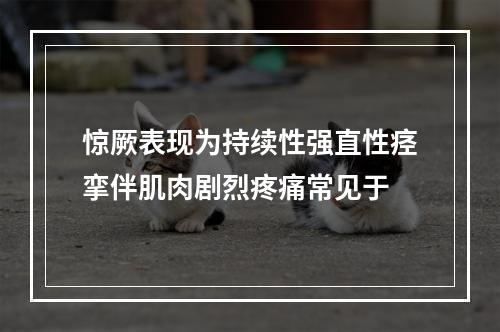 惊厥表现为持续性强直性痉挛伴肌肉剧烈疼痛常见于